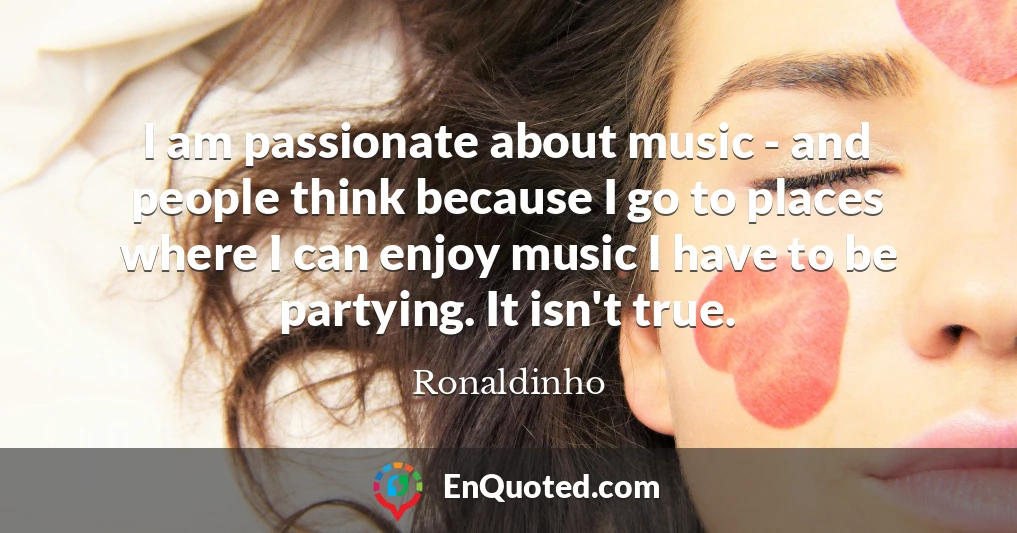 I am passionate about music - and people think because I go to places where I can enjoy music I have to be partying. It isn't true.

Ronaldinho

EnQuoted.com